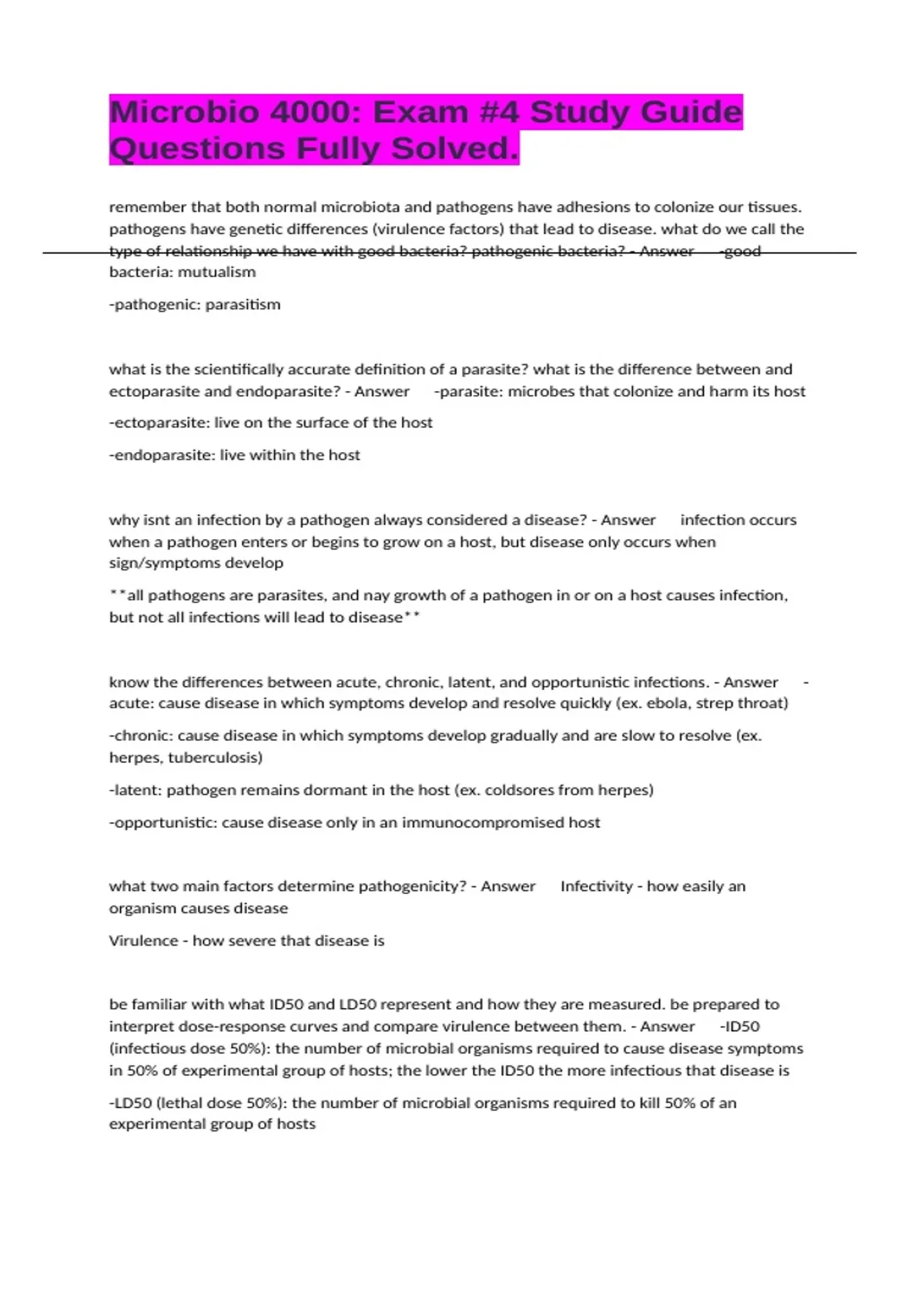 Microbio 4000: Exam #4 Study Guide Questions Fully Solved.

remember that both normal microbiota and pathogens have adhesions to colonize our tissues. pathogens have genetic differences (virulence factors) that lead to disease. what do we call the type of relationship we have with good bacteria? pathogenic bacteria? - Answer -good bacteria: mutualism

-pathogenic: parasitism

what is the scientifically accurate definition of a parasite? what is the difference between and ectoparasite and endoparasite? - Answer -parasite: microbes that colonize and harm its host

-ectoparasite: live on the surface of the host

-endoparasite: live within the host

why isnt an infection by a pathogen always considered a disease? - Answer infection occurs when a pathogen enters or begins to grow on a host, but disease only occurs when sign/symptoms develop

**all pathogens are parasites, and nay growth of a pathogen in or on a host causes infection, but not all infections will lead to disease**

know the differences between acute, chronic, latent, and opportunistic infections. - Answer -acute: cause disease in which symptoms develop and resolve quickly (ex. ebola, strep throat)

-chronic: cause disease in which symptoms develop gradually and are slow to resolve (ex. herpes, tuberculosis)

-latent: pathogen remains dormant in the host (ex. coldsores from herpes)

-opportunistic: cause disease only in an immunocompromised host

what two main factors determine pathogenicity? - Answer Infectivity - how easily an organism causes disease

Virulence - how severe that disease is

be familiar with what ID50 and LD50 represent and how they are measured. be prepared to interpret dose-response curves and compare virulence between them. - Answer -ID50 (infectious dose 50%): the number of microbial organisms required to cause disease symptoms in 50% of experimental group of hosts; the lower the ID50 the more infectious that disease is

-LD50 (lethal dose 50%): the number of microbial organisms required to kill 50% of an experimental group of hosts